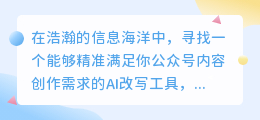 在浩瀚的信息海洋中，寻找一个能够精准满足你公众号内容创作需求的AI改写工具，...